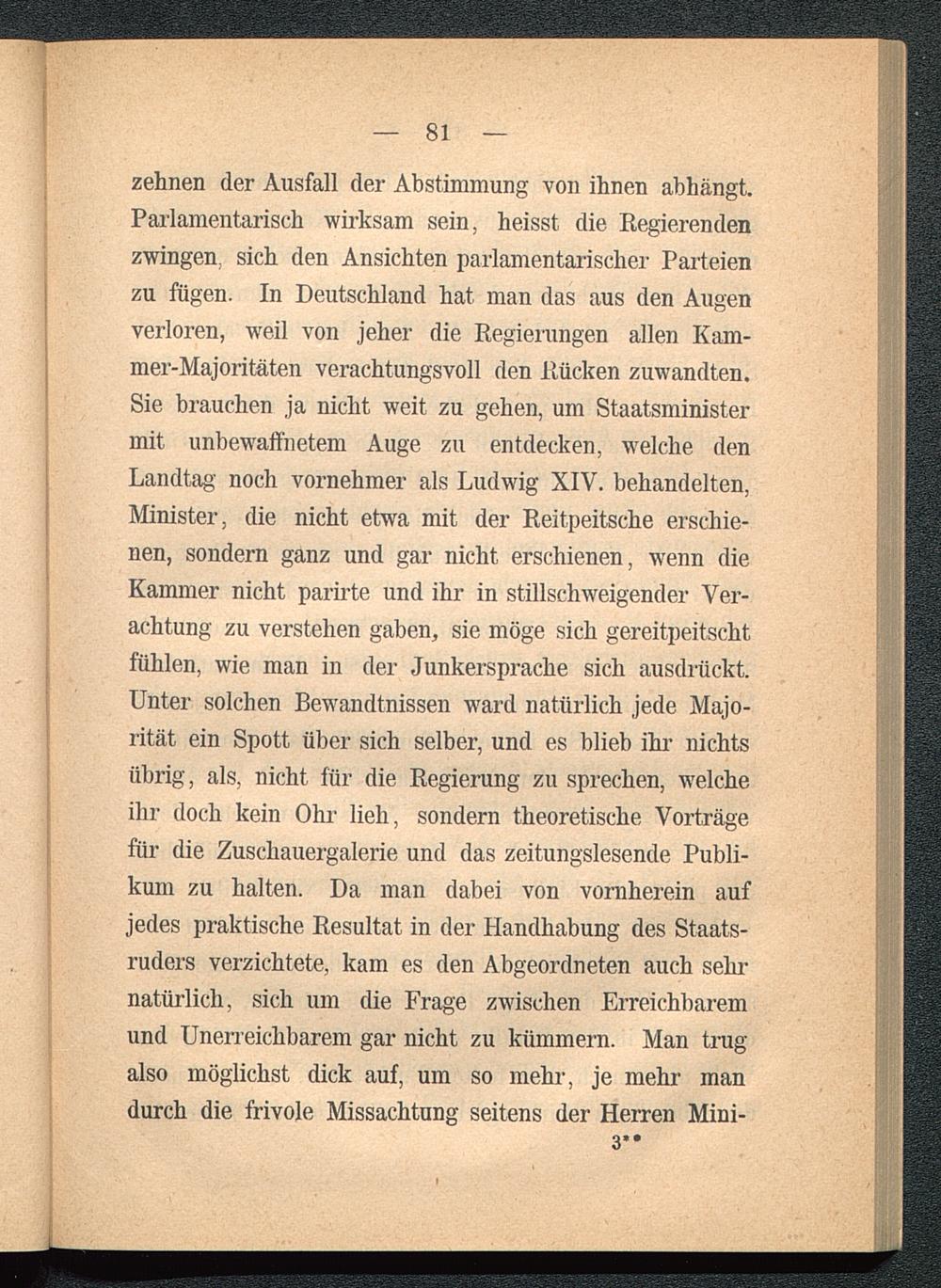 — 81 —

zehnen der Ausfall der Abstimmung von ihnen abhängt. Parlamentarisch wirksam sein, heisst die Regierenden zwingen, sich den Ansichten parlamentarischer Parteien zu fügen. In Deutschland hat man das aus den Augen verloren, weil von jeher die Regierungen allen Kammer-Majoritäten verachtungsvoll den Rücken zuwandten. Sie brauchen ja nicht weit zu gehen, um Staatsminister mit unbewaffnetem Auge zu entdecken, welche den Landtag noch vornehmer als Ludwig XIV. behandelten, Minister, die nicht etwa mit der Reitpeitsche erschienen, sondern ganz und gar nicht erschienen, wenn die Kammer nicht parirte und ihr in stillschweigender Verachtung zu verstehen gaben, sie möge sich gereitpeitscht fühlen, wie man in der Junkersprache sich ausdrückt. Unter solchen Bewandtnissen ward natürlich jede Majorität ein Spott über sich selber, und es blieb ihr nichts übrig, als, nicht für die Regierung zu sprechen, welche ihr doch kein Ohr lieh, sondern theoretische Vorträge für die Zuschauergalerie und das zeitungslesende Publikum zu halten. Da man dabei von vornherein auf jedes praktische Resultat in der Handhabung des Staatsruders verzichtete, kam es den Abgeordneten auch sehr natürlich, sich um die Frage zwischen Erreichbarem und Unerreichbarem gar nicht zu kümmern. Man trug also möglichst dick auf, um so mehr, je mehr man durch die frivole Missachtung seitens der Herren Mini-

3**